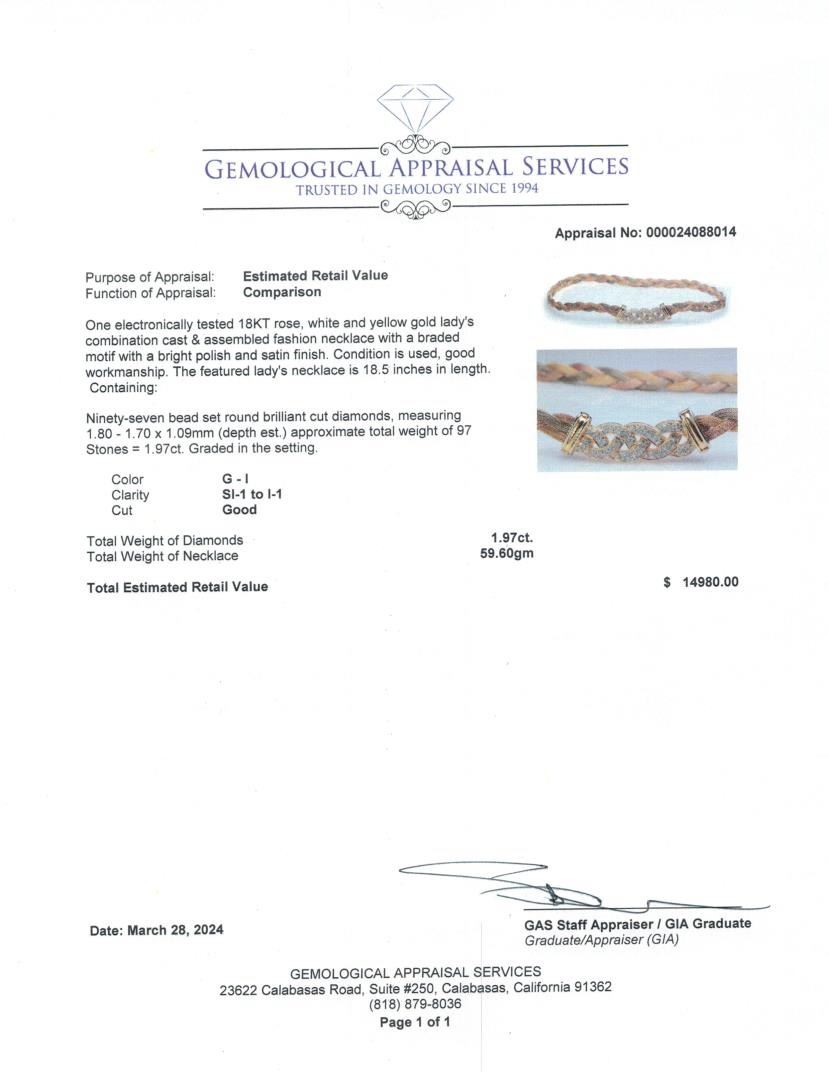 GEMOLOGICAL APPRAISAL SERVICES
TRUSTED IN GEMOLOGY SINCE 1994

Appraisal No: 000024088014

Purpose of Appraisal: Estimated Retail Value
Function of Appraisal: Comparison

One electronically tested 18KT rose, white and yellow gold lady's combination cast & assembled fashion necklace with a braded motif with a bright polish and satin finish. Condition is used, good workmanship. The featured lady's necklace is 18.5 inches in length. Containing:

Ninety-seven bead set round brilliant cut diamonds, measuring 1.80 - 1.70 x 1.09mm (depth est.) approximate total weight of 97 Stones = 1.97ct. Graded in the setting.

Color G - I
Clarity SI-1 to I-1
Cut Good

Total Weight of Diamonds 1.97ct.
Total Weight of Necklace 59.60gm

Total Estimated Retail Value $ 14980.00

Date: March 28, 2024

GAS Staff Appraiser / GIA Graduate
Graduate/Appraiser (GIA)

GEMOLOGICAL APPRAISAL SERVICES
23622 Calabasas Road, Suite #250, Calabasas, California 91362
(818) 879-8036
Page 1 of 1